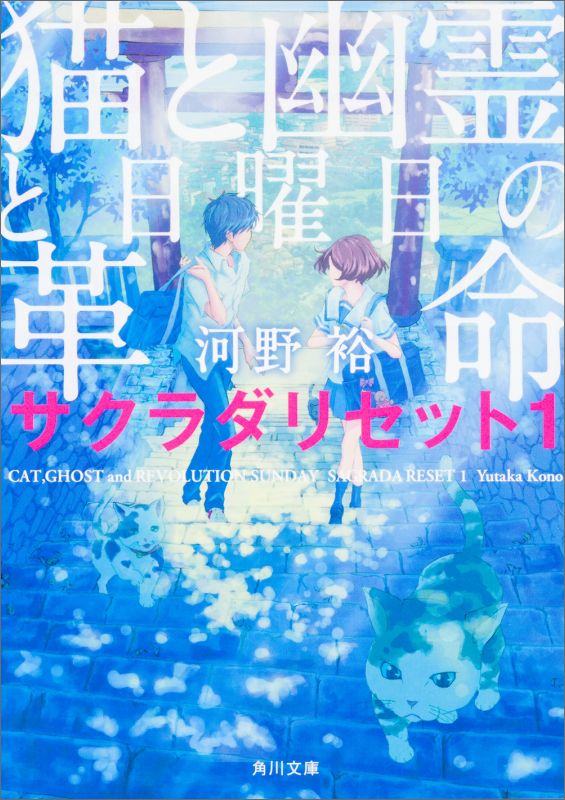 猫と幽霊と日曜日の革命

河野 裕

サクラダリセット1

CAT,GHOST and REVOLUTION SUNDAY SAGRADA RESET 1 Yutaka Kono

角川文庫